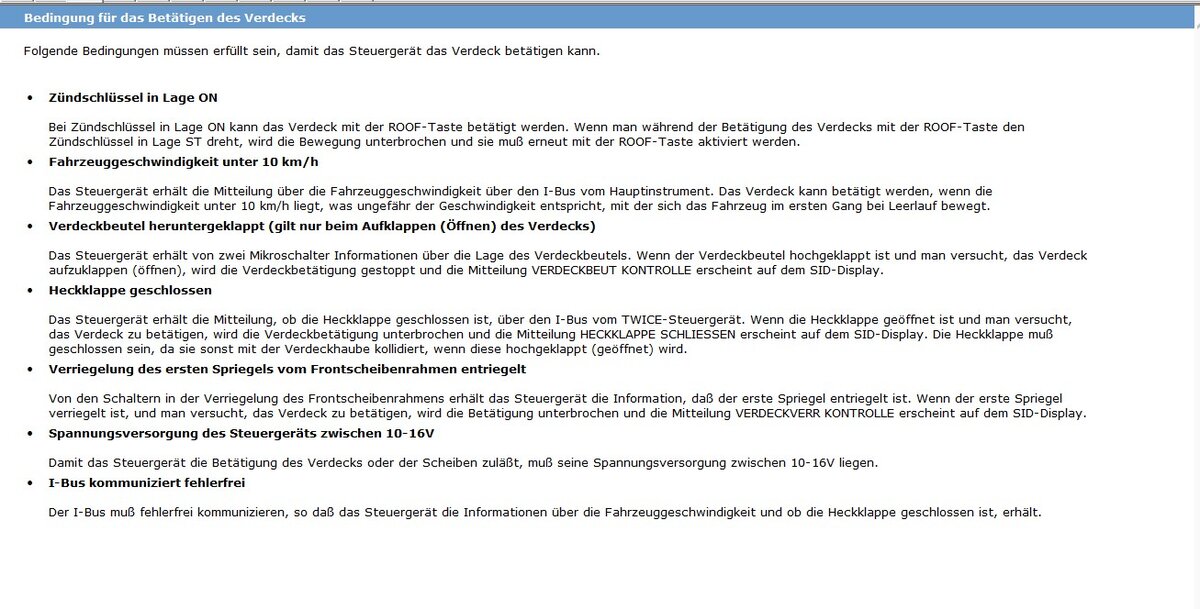 Bedingung für das Betätigen des Verdecks

Folgende Bedingungen müssen erfüllt sein, damit das Steuergerät das Verdeck betätigen kann.

• Zündschlüssel in Lage ON

Bei Zündschlüssel in Lage ON kann das Verdeck mit der ROOF-Taste betätigt werden. Wenn man während der Betätigung des Verdecks mit der ROOF-Taste den Zündschlüssel in Lage ST dreht, wird die Bewegung unterbrochen und sie muß erneut mit der ROOF-Taste aktiviert werden.

• Fahrzeuggeschwindigkeit unter 10 km/h

Das Steuergerät erhält die Mitteilung über die Fahrzeuggeschwindigkeit über den I-Bus vom Hauptinstrument. Das Verdeck kann betätigt werden, wenn die Fahrzeuggeschwindigkeit unter 10 km/h liegt, was ungefähr der Geschwindigkeit entspricht, mit der sich das Fahrzeug im ersten Gang bei Leerlauf bewegt.

• Verdeckbeutel heruntergeklappt (gilt nur beim Aufklappen (Öffnen) des Verdecks)

Das Steuergerät erhält von zwei Mikroschalter Informationen über die Lage des Verdeckbeutels. Wenn der Verdeckbeutel hochgeklappt ist und man versucht, das Verdeck aufzuklappen (öffnen), wird die Verdeckbetätigung gestoppt und die Mitteilung VERDECKBEUT KONTROLLE erscheint auf dem SID-Display.

• Heckklappe geschlossen

Das Steuergerät erhält die Mitteilung, ob die Heckklappe geschlossen ist, über den I-Bus vom TWICE-Steuergerät. Wenn die Heckklappe geöffnet ist und man versucht, das Verdeck zu betätigen, wird die Verdeckbetätigung unterbrochen und die Mitteilung HECKKLAPPE SCHLIESSEN erscheint auf dem SID-Display. Die Heckklappe muß geschlossen sein, da sie sonst mit der Verdeckhaube kollidiert, wenn diese hochgeklappt (geöffnet) wird.

• Verriegelung des ersten Spriegels vom Frontscheibenrahmen entriegelt

Von den Schaltern in der Verriegelung des Frontscheibenrahmens erhält das Steuergerät die Information, daß der erste Spriegel entriegelt ist. Wenn der erste Spriegel verriegelt ist, und man versucht, das Verdeck zu betätigen, wird die Betätigung unterbrochen und die Mitteilung VERDECKVERR KONTROLLE erscheint auf dem SID-Display.

• Spannungsversorgung des Steuergeräts zwischen 10-16V

Damit das Steuergerät die Betätigung des Verdecks oder der Scheiben zuläßt, muß seine Spannungsversorgung zwischen 10-16V liegen.

• I-Bus kommuniziert fehlerfrei

Der I-Bus muß fehlerfrei kommunizieren, so daß das Steuergerät die Informationen über die Fahrzeuggeschwindigkeit und ob die Heckklappe geschlossen ist, erhält.